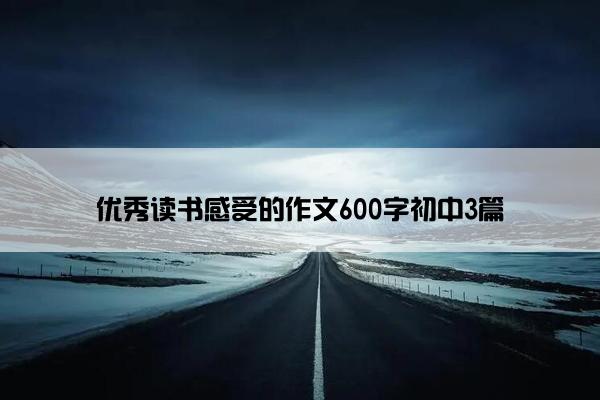 优秀读书感受的作文600字初中3篇